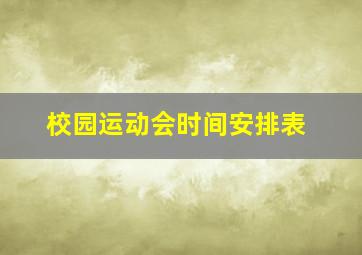 校园运动会时间安排表